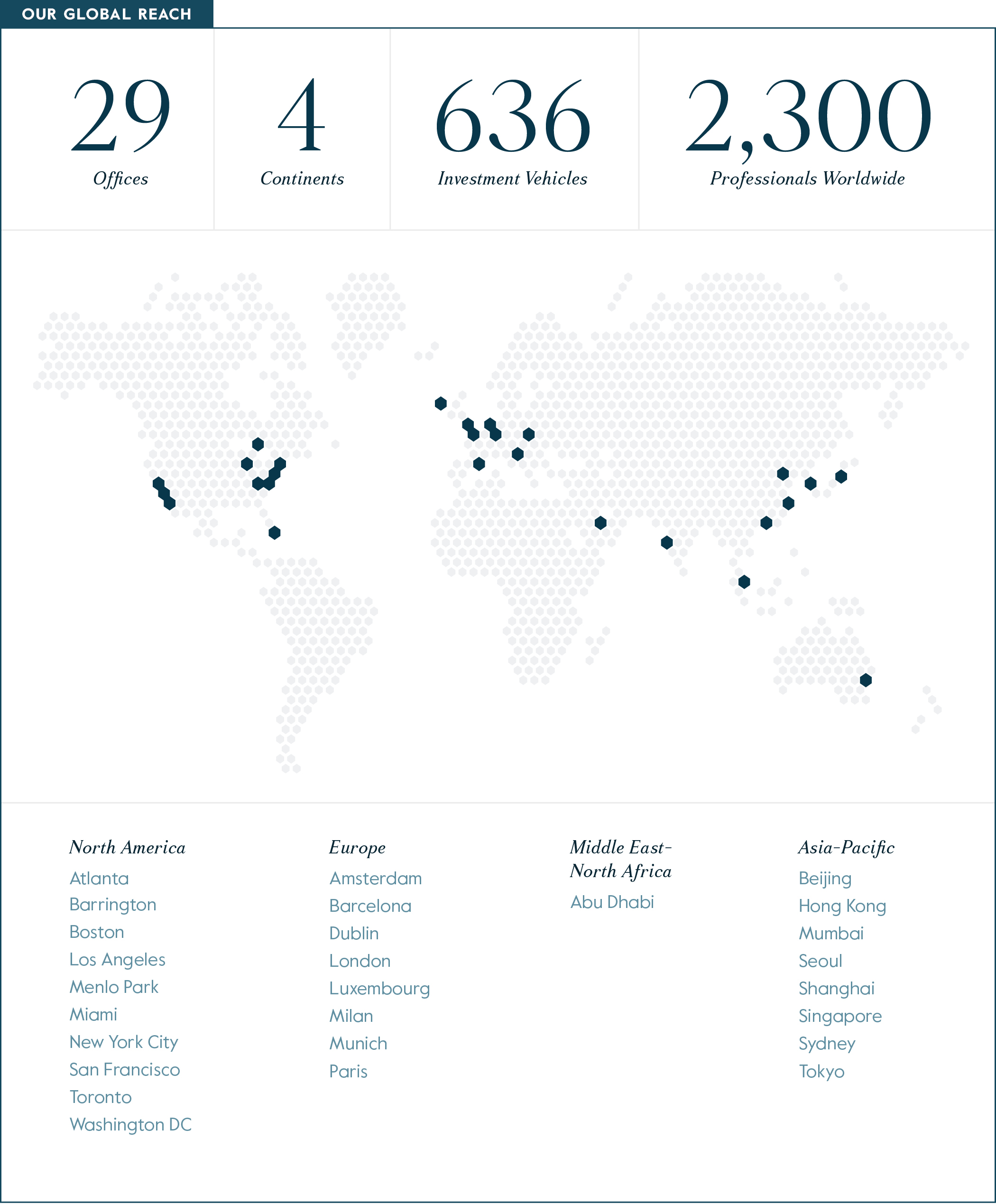 OUR GLOBAL REACH

29
Offices

4
Continents

636
Investment Vehicles

2,300
Professionals Worldwide

North America
Atlanta
Barrington
Boston
Los Angeles
Menlo Park
Miami
New York City
San Francisco
Toronto
Washington DC

Europe
Amsterdam
Barcelona
Dublin
London
Luxembourg
Milan
Munich
Paris

Middle East-North Africa
Abu Dhabi

Asia-Pacific
Beijing
Hong Kong
Mumbai
Seoul
Shanghai
Singapore
Sydney
Tokyo